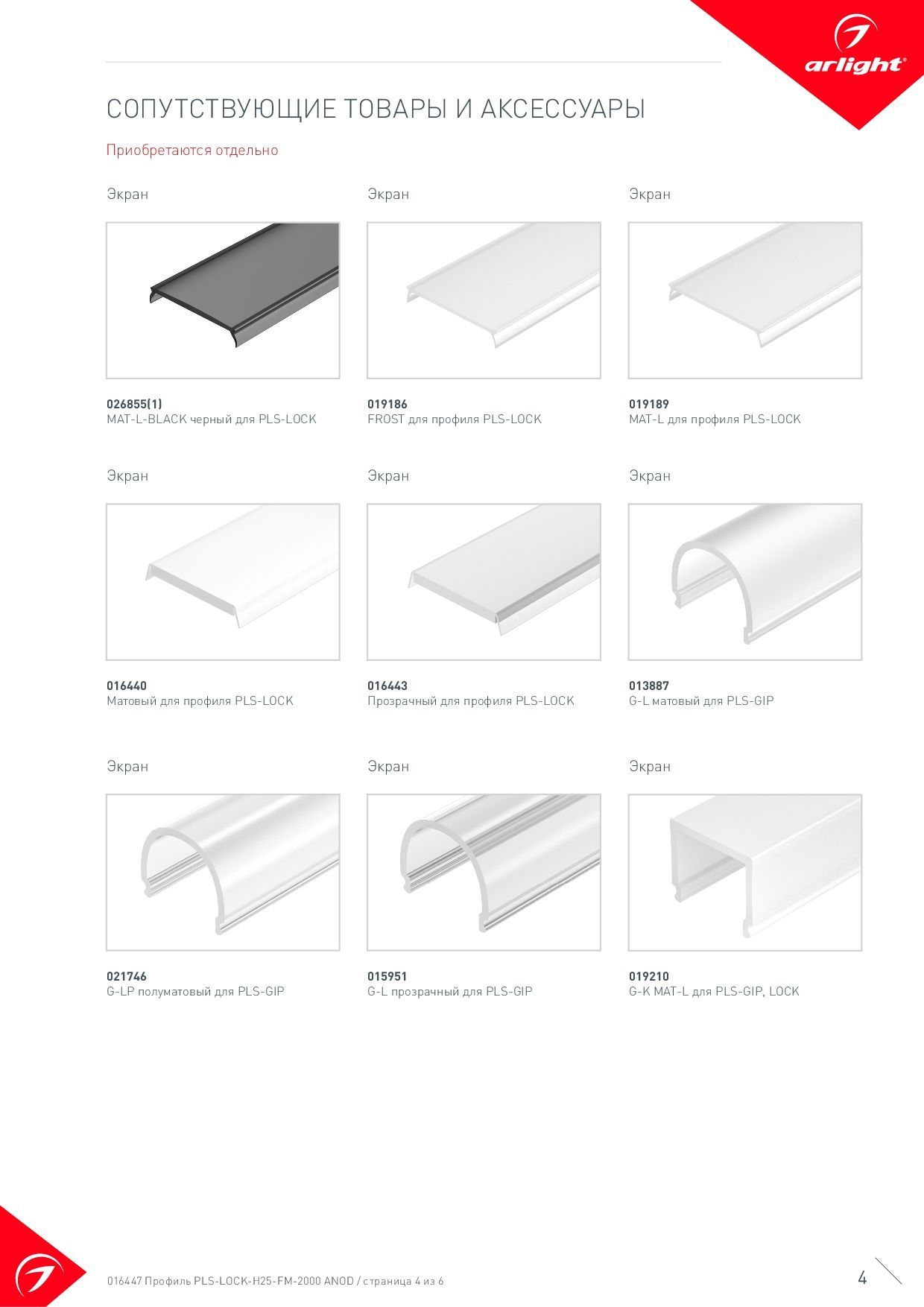 arlight®

СОПУТСТВУЮЩИЕ ТОВАРЫ И АКСЕССУАРЫ

Приобретаются отдельно

Экран

026855(1)
MAT-L-BLACK черный для PLS-LOCK

Экран

019186
FROST для профиля PLS-LOCK

Экран

019189
MAT-L для профиля PLS-LOCK

Экран

016440
Матовый для профиля PLS-LOCK

Экран

016443
Прозрачный для профиля PLS-LOCK

Экран

013887
G-L матовый для PLS-GIP

Экран

021746
G-LP полуматовый для PLS-GIP

Экран

015951
G-L прозрачный для PLS-GIP

Экран

019210
G-K MAT-L для PLS-GIP, LOCK

016447 Профиль PLS-LOCK-H25-FM-2000 ANOD / страница 4 из 6

4